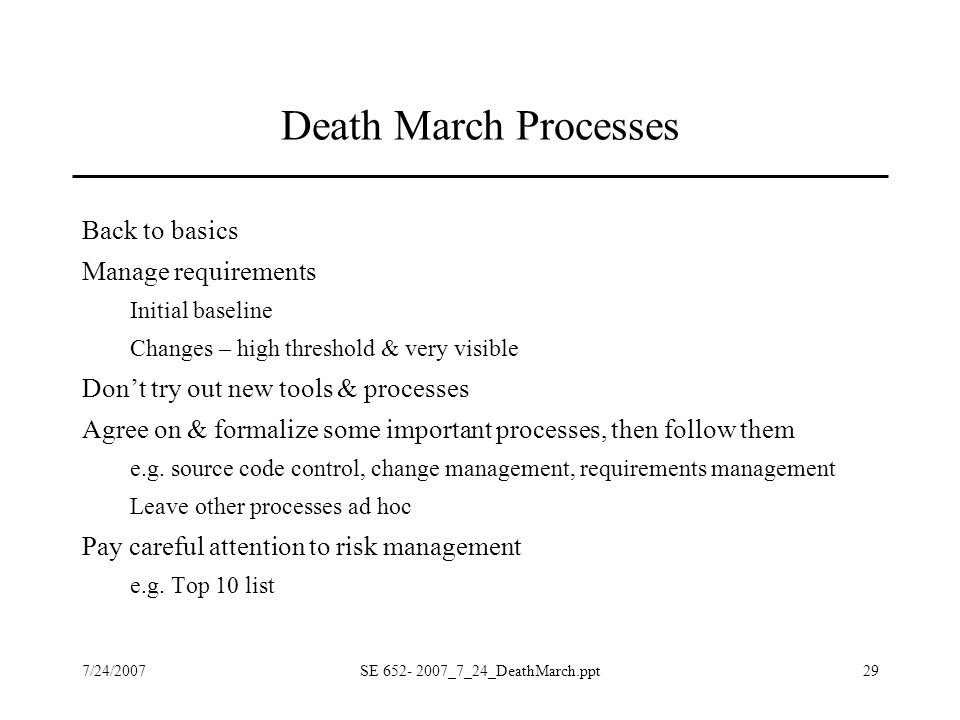 Death March Processes

Back to basics

Manage requirements

Initial baseline

Changes – high threshold & very visible

Don’t try out new tools & processes

Agree on & formalize some important processes, then follow them

e.g. source code control, change management, requirements management

Leave other processes ad hoc

Pay careful attention to risk management

e.g. Top 10 list

7/24/2007

SE 652- 2007_7_24_DeathMarch.ppt

29